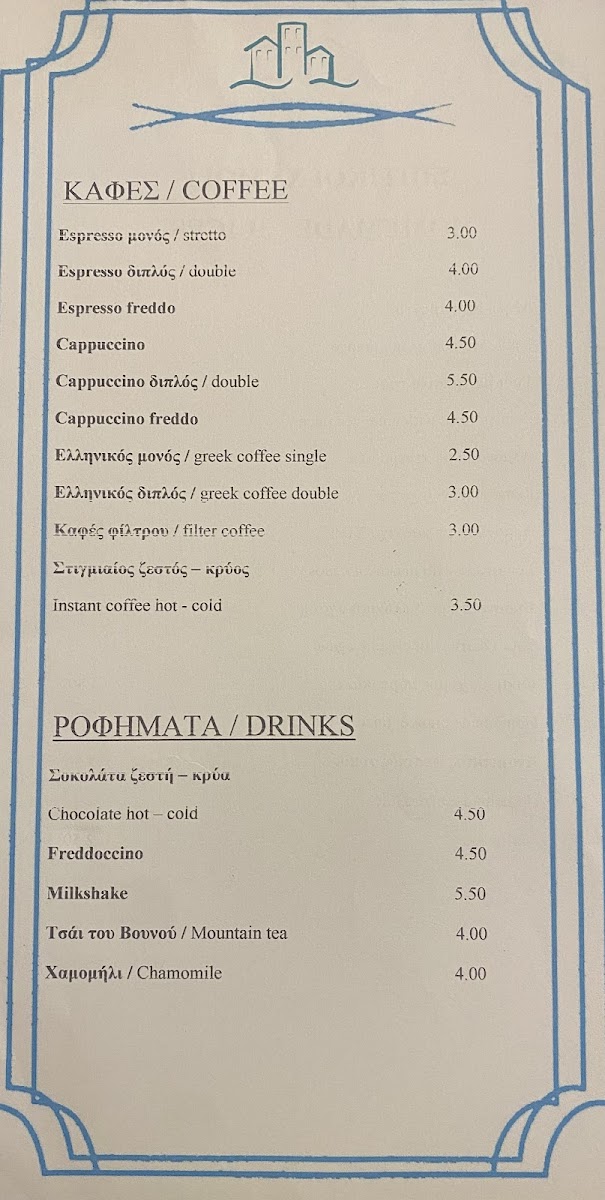 ΚΑΦΕΣ / COFFEE

Espresso μονός / stretto 3.00

Espresso διπλός / double 4.00

Espresso freddo 4.00

Cappuccino 4.50

Cappuccino διπλός / double 5.50

Cappuccino freddo 4.50

Ελληνικός μονός / greek coffee single 2.50

Ελληνικός διπλός / greek coffee double 3.00

Καφές φίλτρου / filter coffee 3.00

Στιγμιαίος ζεστός – κρύος

Instant coffee hot - cold 3.50

ΡΟΦΗΜΑΤΑ / DRINKS

Σοκολάτα ζεστή – κρύα

Chocolate hot – cold 4.50

Freddoccino 4.50

Milkshake 5.50

Τσάι του Βουνού / Mountain tea 4.00

Χαμομήλι / Chamomile 4.00